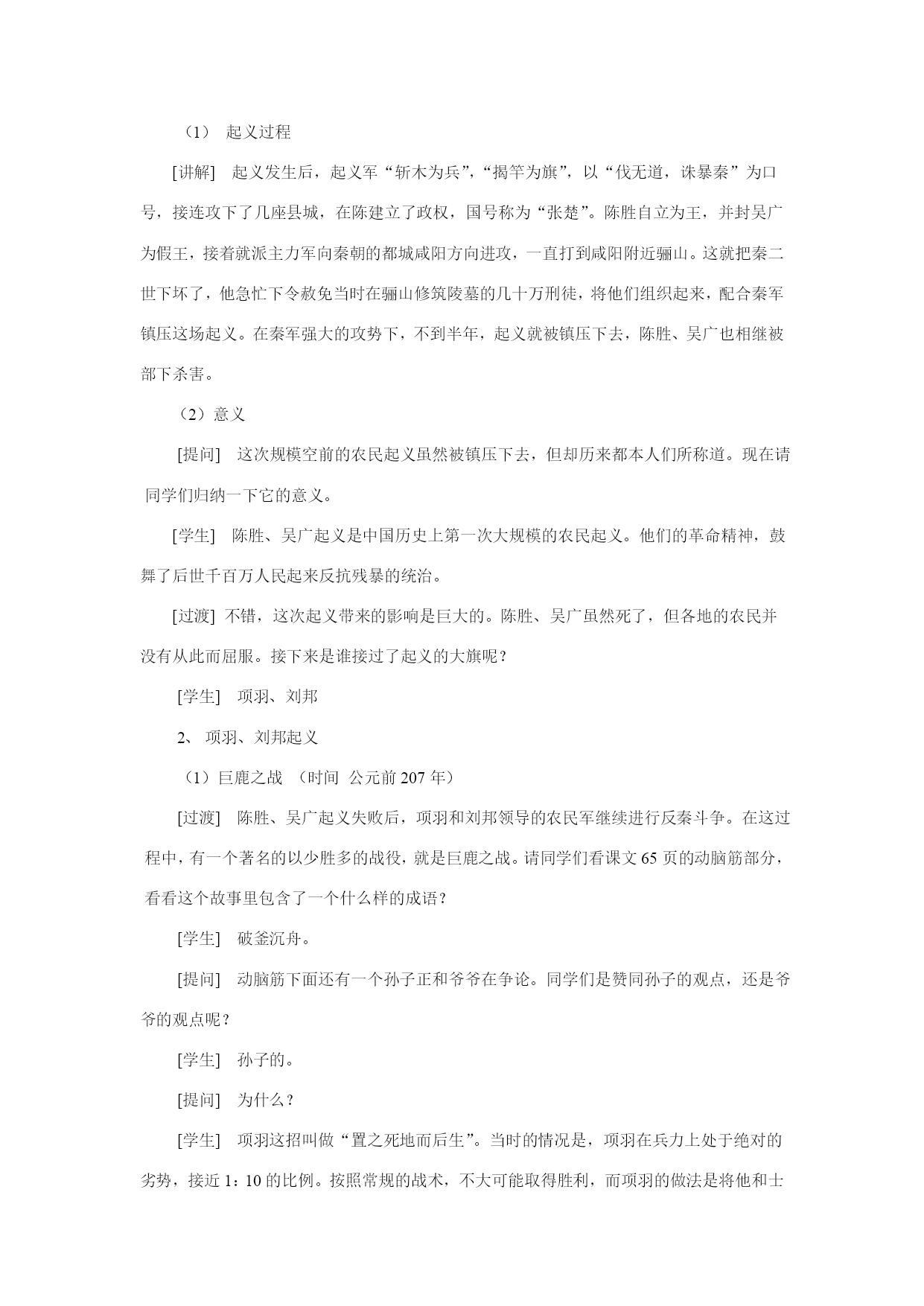 （1） 起义过程

[讲解] 起义发生后，起义军“斩木为兵”，“揭竿为旗”，以“伐无道，诛暴秦”为口号，接连攻下了几座县城，在陈建立了政权，国号称为“张楚”。陈胜自立为王，并封吴广为假王，接着就派主力军向秦朝的都城咸阳方向进攻，一直打到咸阳附近骊山。这就把秦二世下坏了，他急忙下令赦免当时在骊山修筑陵墓的几十万刑徒，将他们组织起来，配合秦军镇压这场起义。在秦军强大的攻势下，不到半年，起义就被镇压下去，陈胜、吴广也相继被部下杀害。

（2）意义

[提问] 这次规模空前的农民起义虽然被镇压下去，但却历来都本人们所称道。现在请同学们归纳一下它的意义。

[学生] 陈胜、吴广起义是中国历史上第一次大规模的农民起义。他们的革命精神，鼓舞了后世千百万人民起来反抗残暴的统治。

[过渡] 不错，这次起义带来的影响是巨大的。陈胜、吴广虽然死了，但各地的农民并没有从此而屈服。接下来是谁接过了起义的大旗呢？

[学生] 项羽、刘邦

2、 项羽、刘邦起义

（1）巨鹿之战 （时间 公元前 207 年）

[过渡] 陈胜、吴广起义失败后，项羽和刘邦领导的农民军继续进行反秦斗争。在这过程中，有一个著名的以少胜多的战役，就是巨鹿之战。请同学们看课文 65 页的动脑筋部分，看看这个故事里包含了一个什么样的成语？

[学生] 破釜沉舟。

[提问] 动脑筋下面还有一个孙子正和爷爷在争论。同学们是赞同孙子的观点，还是爷爷的观点呢？

[学生] 孙子的。

[提问] 为什么？

[学生] 项羽这招叫做“置之死地而后生”。当时的情况是，项羽在兵力上处于绝对的劣势，接近 1：10 的比例。按照常规的战术，不大可能取得胜利，而项羽的做法是将他和士